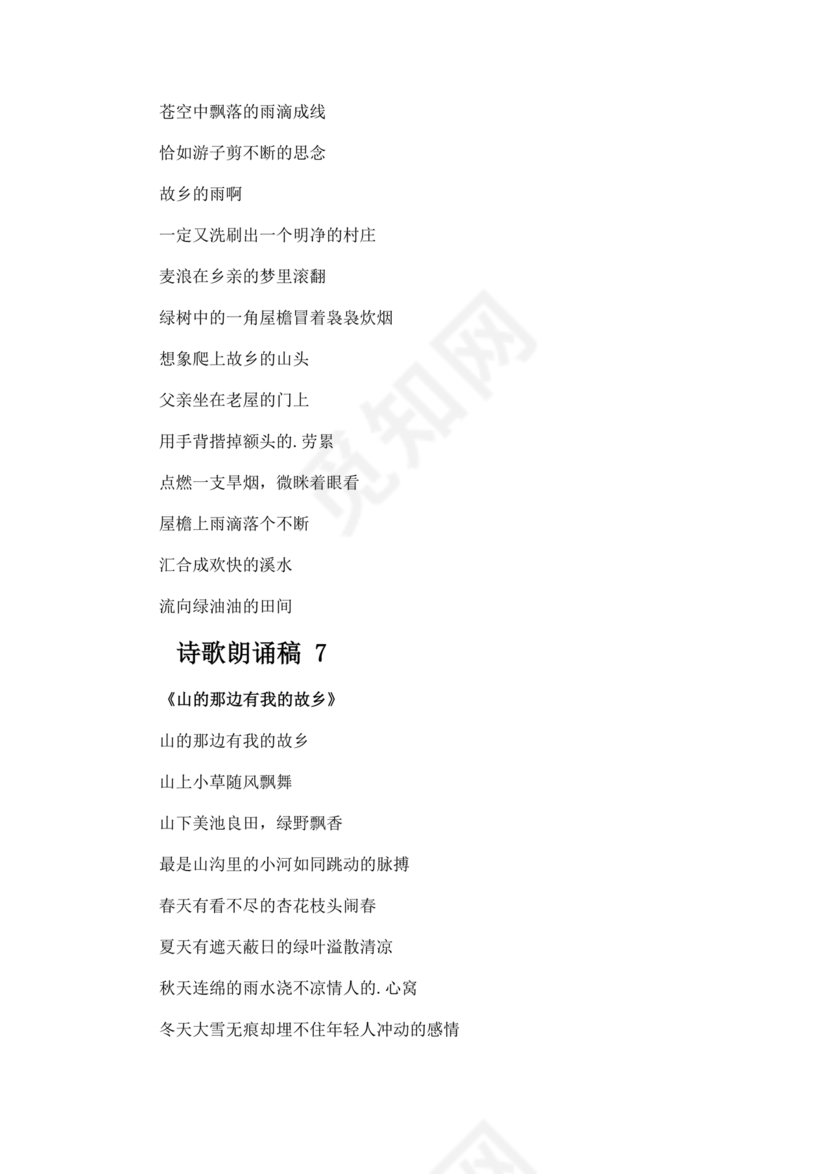 苍空中飘落的雨滴成线

恰如游子剪不断的思念

故乡的雨啊

一定又洗刷出一个明净的村庄

麦浪在乡亲的梦里滚翻

绿树中的一角屋檐冒着袅袅炊烟

想象爬上故乡的山头

父亲坐在老屋的门上

用手背揩掉额头的.劳累

点燃一支旱烟，微眯着眼看

屋檐上雨滴落个不断

汇合成欢快的溪水

流向绿油油的田间

诗歌朗诵稿 7

《山的那边有我的故乡》

山的那边有我的故乡

山上小草随风飘舞

山下美池良田，绿野飘香

最是山沟里的小河如同跳动的脉搏

春天有看不尽的杏花枝头闹春

夏天有遮天蔽日的绿叶溢散清凉

秋天连绵的雨水浇不凉情人的.心窝

冬天大雪无痕却埋不住年轻人冲动的感情

觅知网